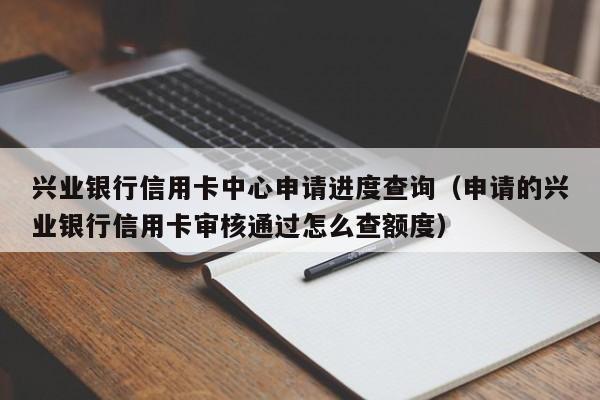 兴业银行信用卡中心申请进度查询（申请的兴业银行信用卡审核通过怎么查额度）